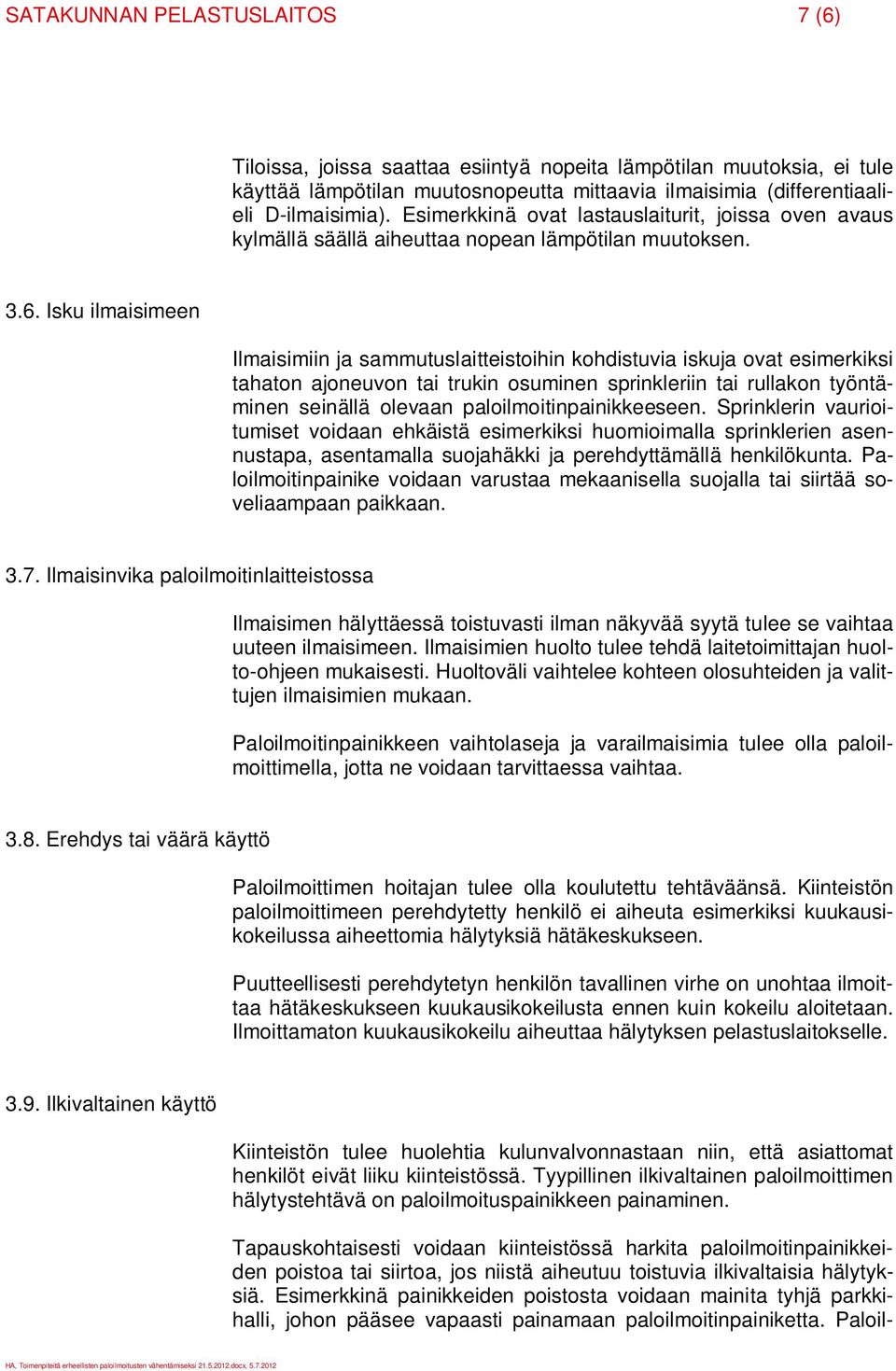 SATAKUNNAN PELASTUSLAITOS 7 (6)

Tiloissa, joissa saattaa esiintyä nopeita lämpötilan muutoksia, ei tule käyttää lämpötilan muutosnopeutta mittaavia ilmaisimia (differentiaalieli D-ilmaisimia). Esimerkkinä ovat lastauslaiturit, joissa oven avaus kylmällä säällä aiheuttaa nopean lämpötilan muutoksen.

3.6. Isku ilmaisimeen

Ilmaisimiin ja sammutuslaitteistoihin kohdistuvia iskuja ovat esimerkiksi tahaton ajoneuvon tai trukin osuminen sprinkleriin tai rullakon työntäminen seinällä olevaan paloilmoitinpainikkeeseen. Sprinklerin vaurioitumiset voidaan ehkäistä esimerkiksi huomioimalla sprinklerien asennustapa, asentamalla suojahäkki ja perehdyttämällä henkilökunta. Paloilmoitinpainike voidaan varustaa mekaanisella suojalla tai siirtää soveliaampaan paikkaan.

3.7. Ilmaisinvika paloilmoitinlaitteistossa

Ilmaisimen hälyttäessä toistuvasti ilman näkyvää syytä tulee se vaihtaa uuteen ilmaisimeen. Ilmaisimien huolto tulee tehdä laitetoimittajan huolto-ohjeen mukaisesti. Huoltoväli vaihtelee kohteen olosuhteiden ja valittujen ilmaisimien mukaan.

Paloilmoitinpainikkeen vaihtolaseja ja varailmaisimia tulee olla paloilmoittimella, jotta ne voidaan tarvittaessa vaihtaa.

3.8. Erehdys tai väärä käyttö

Paloilmoittimen hoitajan tulee olla koulutettu tehtäväänsä. Kiinteistön paloilmoittimeen perehdytetty henkilö ei aiheuta esimerkiksi kuukausikokeilussa aiheettomia hälytyksiä hätäkeskukseen.

Puutteellisesti perehdytetyn henkilön tavallinen virhe on unohtaa ilmoittaa hätäkeskukseen kuukausikokeilusta ennen kuin kokeilu aloitetaan. Ilmoittamaton kuukausikokeilu aiheuttaa hälytyksen pelastuslaitokselle.

3.9. Ilkivaltainen käyttö

Kiinteistön tulee huolehtia kulunvalvonnastaan niin, että asiattomat henkilöt eivät liiku kiinteistössä. Tyypillinen ilkivaltainen paloilmoittimen hälytystehtävä on paloilmoituspainikkeen painaminen.

Tapauskohtaisesti voidaan kiinteistössä harkita paloilmoitinpainikkeiden poistoa tai siirtoa, jos niistä aiheutuu toistuvia ilkivaltaisia hälytyksiä. Esimerkkinä painikkeiden poistosta voidaan mainita tyhjä parkkihalli, johon pääsee vapaasti painamaan paloilmoitinpainiketta. Paloil-

HA, Toimenpiteitä erheellisten paloilmoitusten vähentämiseksi 21.5.2012.docx, 5.7.2012